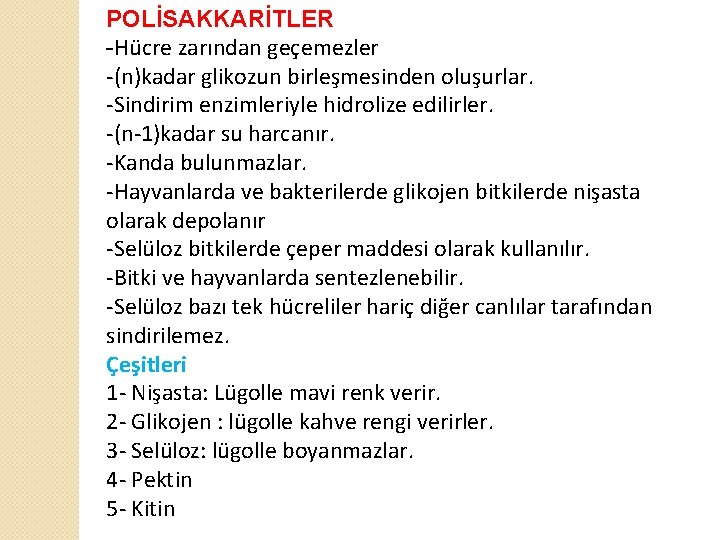 POLİSAKKARİTLER
-Hücre zarından geçemezler
-(n)kadar glikozun birleşmesinden oluşurlar.
-Sindirim enzimleriyle hidrolize edilirler.
-(n-1)kadar su harcanır.
-Kanda bulunmazlar.
-Hayvanlarda ve bakterilerde glikojen bitkilerde nişasta olarak depolanır
-Selüloz bitkilerde çeper maddesi olarak kullanılır.
-Bitki ve hayvanlarda sentezlenebilir.
-Selüloz bazı tek hücreliler hariç diğer canlılar tarafından sindirilemez.
Çeşitleri
1- Nişasta: Lügolle mavi renk verir.
2- Glikojen : lügolle kahve rengi verirler.
3- Selüloz: lügolle boyanmazlar.
4- Pektin
5- Kitin